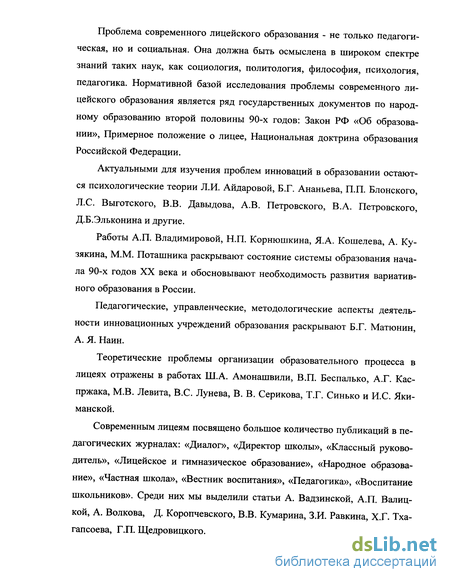 Проблема современного лицейского образования - не только педагогическая, но и социальная. Она должна быть осмыслена в широком спектре знаний таких наук, как социология, политология, философия, психология, педагогика. Нормативной базой исследования проблемы современного лицейского образования является ряд государственных документов по народному образованию второй половины 90-х годов: Закон РФ «Об образовании», Примерное положение о лицее, Национальная доктрина образования Российской Федерации.

Актуальными для изучения проблем инноваций в образовании остаются психологические теории Л.И. Айдаровой, Б.Г. Ананьева, П.П. Блонского, Л.С. Выготского, В.В. Давыдова, А.В. Петровского, В.А. Петровского, Д.Б.Эльконина и другие.

Работы А.П. Владимировой, Н.П. Корнюшкина, Я.А. Кошелева, А. Кузякина, М.М. Поташника раскрывают состояние системы образования начала 90-х годов XX века и обосновывают необходимость развития вариативного образования в России.

Педагогические, управленческие, методологические аспекты деятельности инновационных учреждений образования раскрывают Б.Г. Матюнин, А. Я. Наин.

Теоретические проблемы организации образовательного процесса в лицеях отражены в работах Ш.А. Амонашвили, В.П. Беспалько, А.Г. Каспржака, М.В. Левита, В.С. Лунева, В. В. Серикова, Т.Г. Синько и И.С. Якиманской.

Современным лицеям посвящено большое количество публикаций в педагогических журналах: «Диалог», «Директор школы», «Классный руководитель», «Лицейское и гимназическое образование», «Народное образование», «Частная школа», «Вестник воспитания», «Педагогика», «Воспитание школьников». Среди них мы выделили статьи А. Вадзинской, А.П. Валицкой, А. Волкова, Д. Коропчевского, В.В. Кумарина, З.И. Равкина, Х.Г. Тхагапсоева, Г.П. Щедровицкого.

dsLib.net
библиотека диссертаций